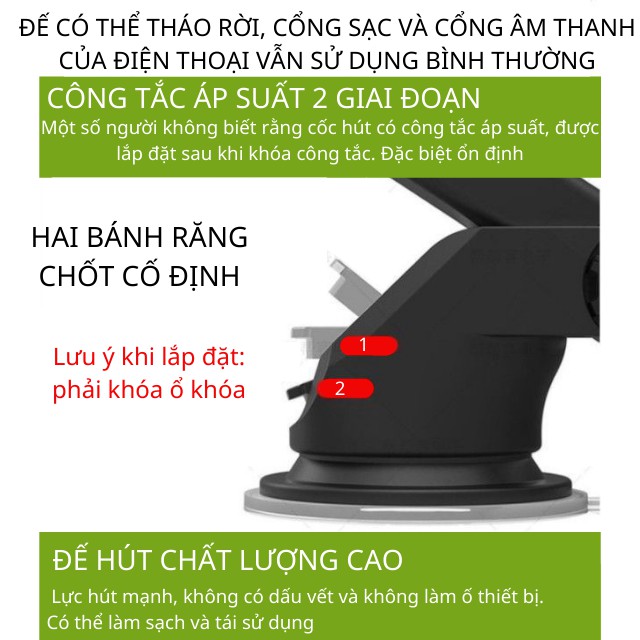 ĐẾ CÓ THỂ THÁO RỜI, CỔNG SẠC VÀ CỔNG ÂM THANH CỦA ĐIỆN THOẠI VẪN SỬ DỤNG BÌNH THƯỜNG

CÔNG TẮC ÁP SUẤT 2 GIAI ĐOẠN

Một số người không biết rằng cốc hút có công tắc áp suất, được lắp đặt sau khi khóa công tắc. Đặc biệt ổn định

HAI BÁNH RĂNG CHỐT CỐ ĐỊNH

Lưu ý khi lắp đặt: phải khóa ổ khóa

1

2

ĐẾ HÚT CHẤT LƯỢNG CAO

Lực hút mạnh, không có dấu vết và không làm ố thiết bị. Có thể làm sạch và tái sử dụng